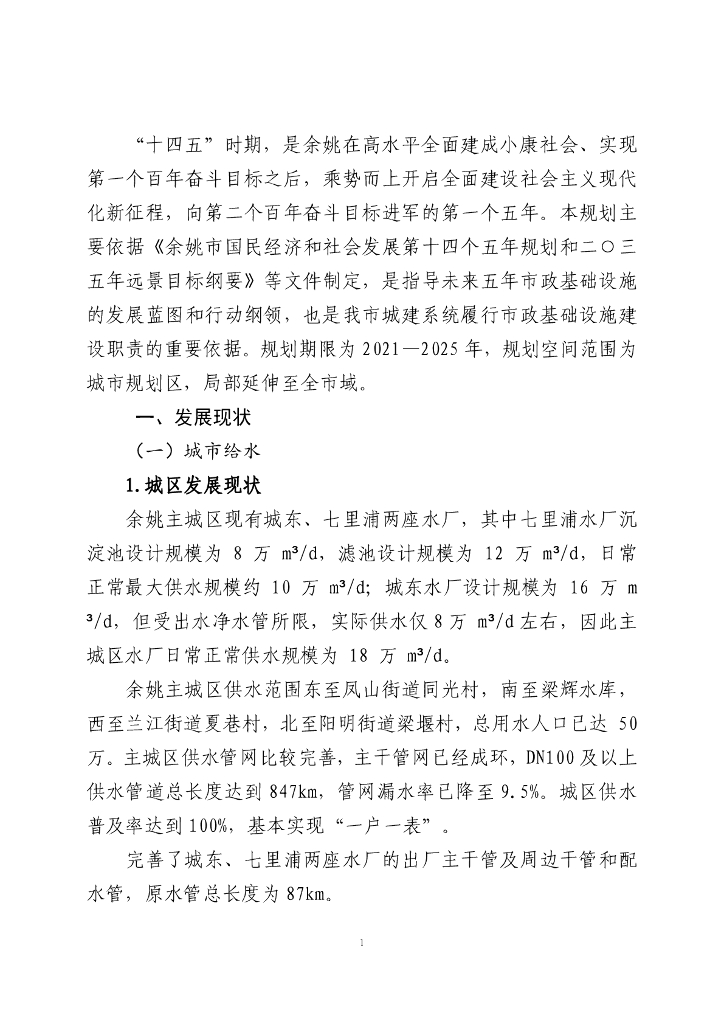 “十四五”时期，是余姚在高水平全面建成小康社会、实现第一个百年奋斗目标之后，乘势而上开启全面建设社会主义现代化新征程，向第二个百年奋斗目标进军的第一个五年。本规划主要依据《余姚市国民经济和社会发展第十四个五年规划和二〇三五年远景目标纲要》等文件制定，是指导未来五年市政基础设施的发展蓝图和行动纲领，也是我市城建系统履行市政基础设施建设职责的重要依据。规划期限为 2021—2025 年，规划空间范围为城市规划区，局部延伸至全市域。

一、发展现状

（一）城市给水

1.城区发展现状

余姚主城区现有城东、七里浦两座水厂，其中七里浦水厂沉淀池设计规模为 8 万 m³/d，滤池设计规模为 12 万 m³/d，日常正常最大供水规模约 10 万 m³/d；城东水厂设计规模为 16 万 m³/d，但受出水净水管所限，实际供水仅 8 万 m³/d 左右，因此主城区水厂日常正常供水规模为 18 万 m³/d。

余姚主城区供水范围东至凤山街道同光村，南至梁辉水库，西至兰江街道夏巷村，北至阳明街道梁堰村，总用水人口已达 50 万。主城区供水管网比较完善，主干管网已经成环，DN100 及以上供水管道总长度达到 847km，管网漏水率已降至 9.5%。城区供水普及率达到 100%，基本实现“一户一表”。

完善了城东、七里浦两座水厂的出厂主干管及周边干管和配水管，原水管总长度为 87km。

1